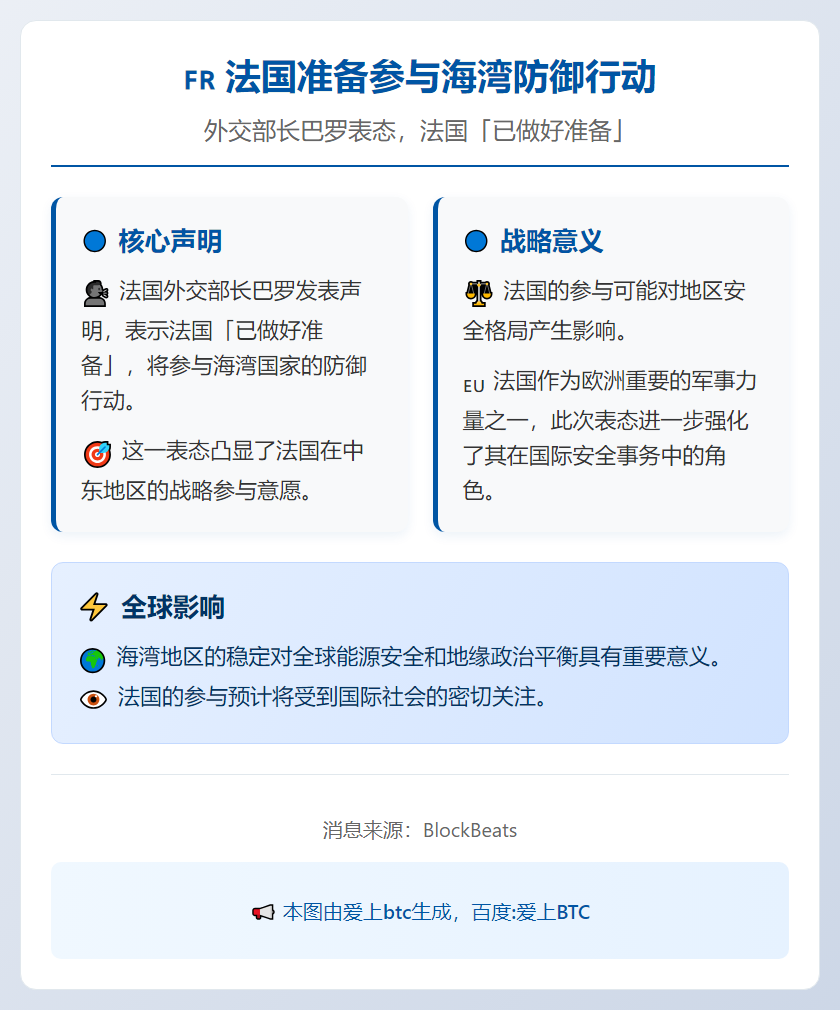 FR 法国准备参与海湾防御行动

外交部长巴罗表态，法国「已做好准备」

核心声明

法国外交部长巴罗发表声明，表示法国「已做好准备」，将参与海湾国家的防御行动。

这一表态凸显了法国在中东地区的战略参与意愿。

战略意义

法国的参与可能对地区安全格局产生影响。

EU 法国作为欧洲重要的军事力量之一，此次表态进一步强化了其在国际安全事务中的角色。

全球影响

海湾地区的稳定对全球能源安全和地缘政治平衡具有重要意义。

法国的参与预计将受到国际社会的密切关注。

消息来源：BlockBeats

本图由爱上btc生成，百度:爱上BTC